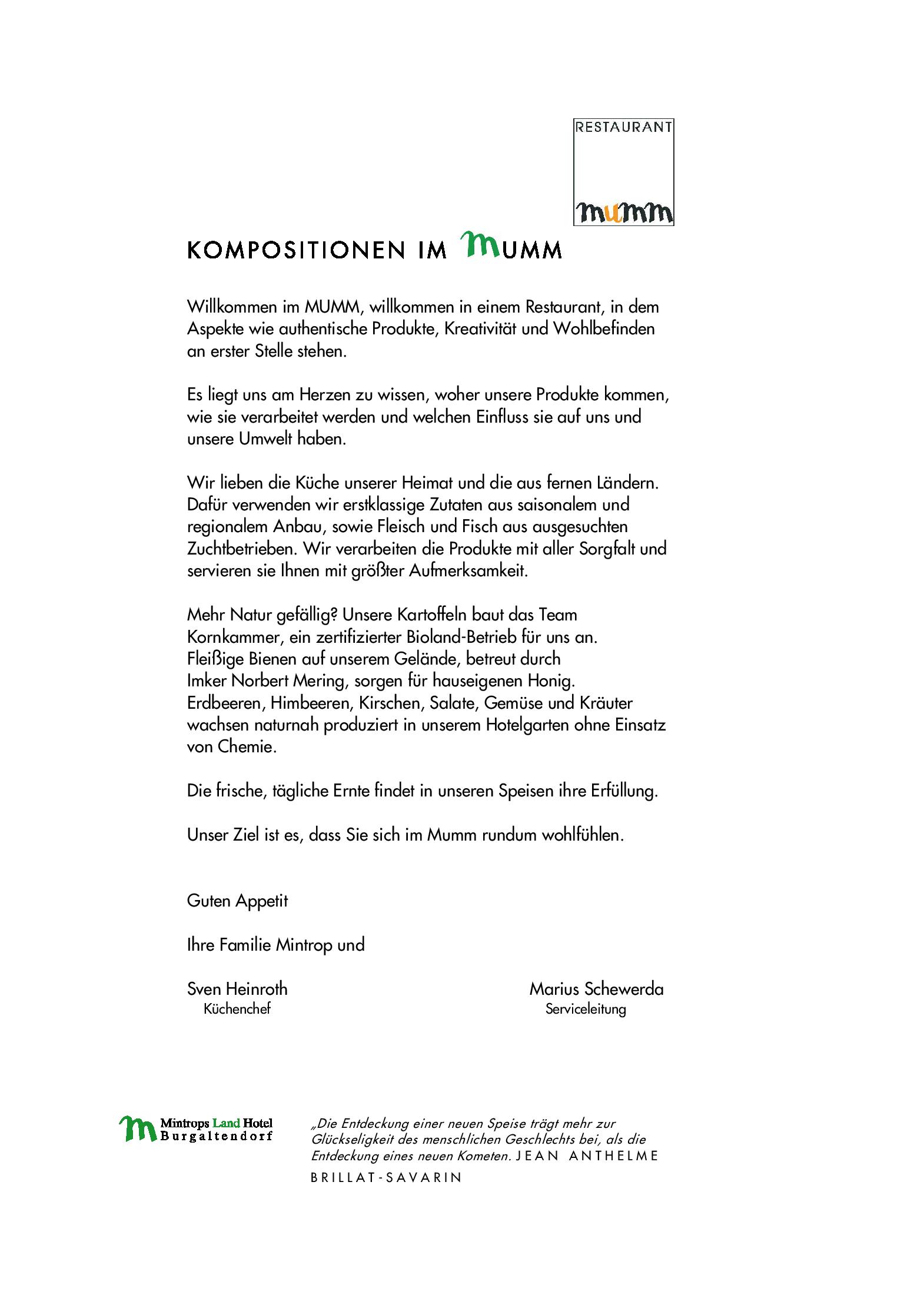 RESTAURANT

mumm

KOMPOSITIONEN IM MUMM

Willkommen im MUMM, willkommen in einem Restaurant, in dem Aspekte wie authentische Produkte, Kreativität und Wohlbefinden an erster Stelle stehen.

Es liegt uns am Herzen zu wissen, woher unsere Produkte kommen, wie sie verarbeitet werden und welchen Einfluss sie auf uns und unsere Umwelt haben.

Wir lieben die Küche unserer Heimat und die aus fernen Ländern. Dafür verwenden wir erstklassige Zutaten aus saisonalem und regionalem Anbau, sowie Fleisch und Fisch aus ausgesuchten Zuchtbetrieben. Wir verarbeiten die Produkte mit aller Sorgfalt und servieren sie Ihnen mit größter Aufmerksamkeit.

Mehr Natur gefällig? Unsere Kartoffeln baut das Team Kornkammer, ein zertifizierter Bioland-Betrieb für uns an. Fleißige Bienen auf unserem Gelände, betreut durch Imker Norbert Mering, sorgen für hauseigenen Honig. Erdbeeren, Himbeeren, Kirschen, Salate, Gemüse und Kräuter wachsen naturnah produziert in unserem Hotelgarten ohne Einsatz von Chemie.

Die frische, tägliche Ernte findet in unseren Speisen ihre Erfüllung.

Unser Ziel ist es, dass Sie sich im Mumm rundum wohlfühlen.

Guten Appetit

Ihre Familie Mintrop und

Sven Heinroth
Küchenchef

Marius Schewerda
Serviceleitung

Mintrops Land Hotel
Burgaltendorf

„Die Entdeckung einer neuen Speise trägt mehr zur Glückseligkeit des menschlichen Geschlechts bei, als die Entdeckung eines neuen Kometen. JEAN ANTHELME BRILLAT-SAVARIN